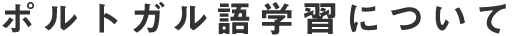 ポルトガル語学習について